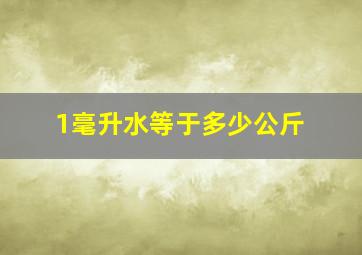 1毫升水等于多少公斤